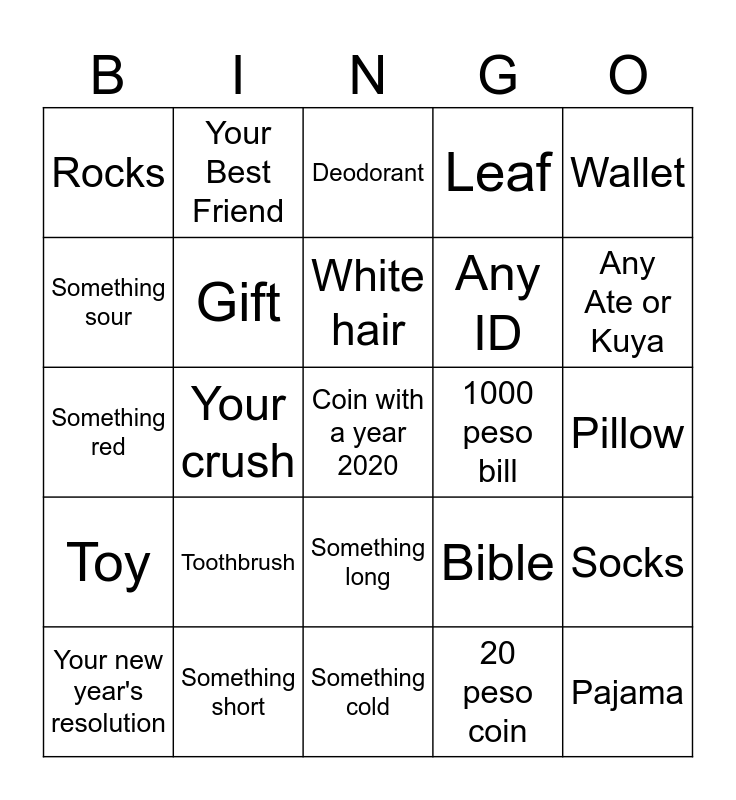 | B | I | N | G | O |
|---|---|---|---|---|
| Rocks | Your Best Friend | Deodorant | Leaf | Wallet |
| Something sour | Gift | White hair | Any ID | Any Ate or Kuya |
| Something red | Your crush | Coin with a year 2020 | 1000 peso bill | Pillow |
| Toy | Toothbrush | Something long | Bible | Socks |
| Your new year's resolution | Something short | Something cold | 20 peso coin | Pajama |